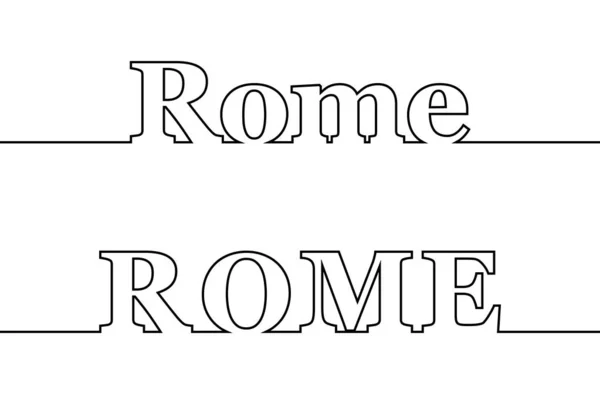 Rome

ROME